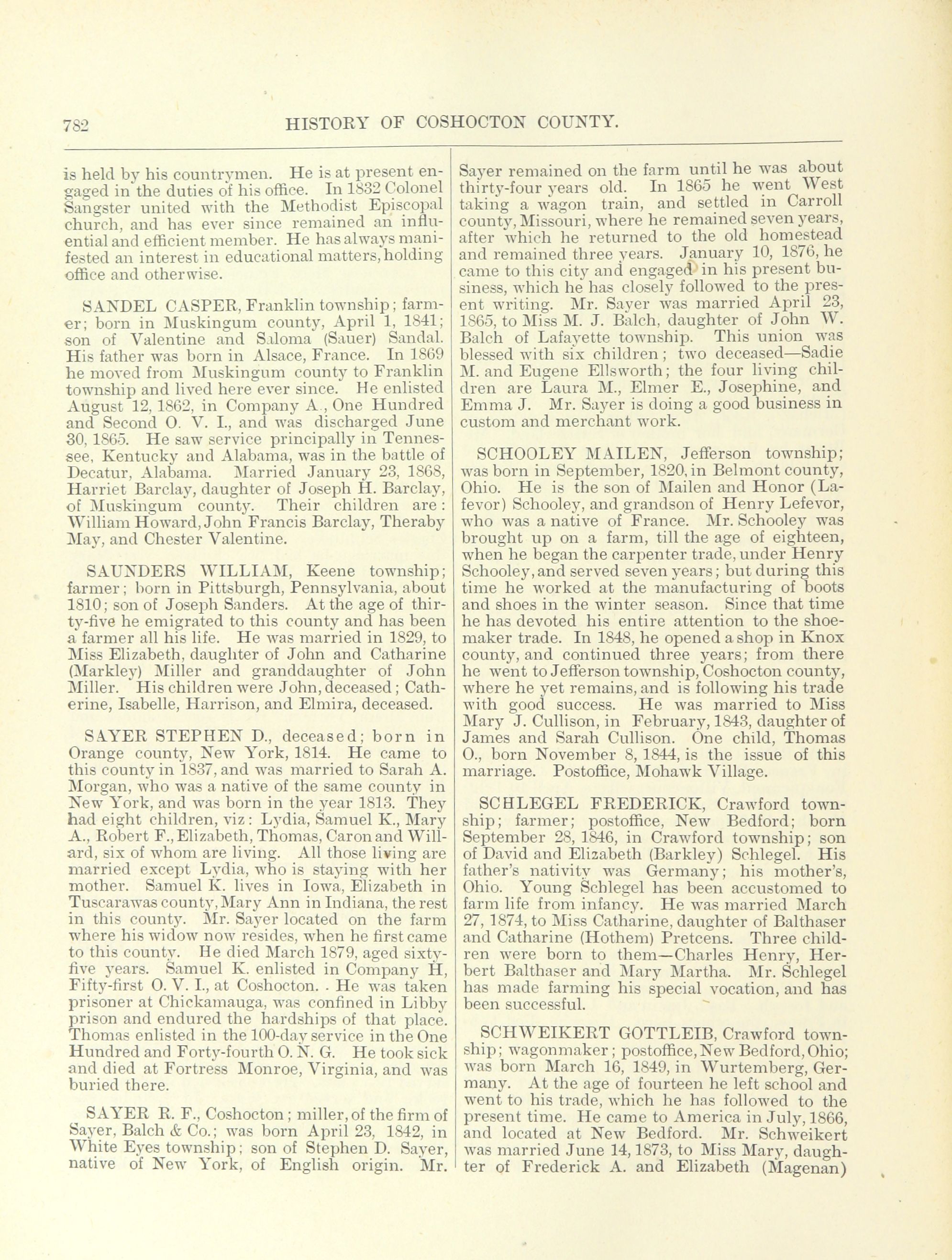 782 HISTORY OF COSHOCTON COUNTY.

is held by his countrymen. He is at present engaged in the duties of his office. In 1832 Colonel Sangster united with the Methodist Episcopal church, and has ever since remained an influential and efficient member. He has always manifested an interest in educational matters, holding office and otherwise.

SANDEL CASPER, Franklin township; farmer; born in Muskingum county, April 1, 1841; son of Valentine and Saloma (Sauer) Sandal. His father was born in Alsace, France. In 1869 he moved from Muskingum county to Franklin township and lived here ever since. He enlisted August 12, 1862, in Company A., One Hundred and Second O. V. I., and was discharged June 30, 1865. He saw service principally in Tennessee, Kentucky and Alabama, was in the battle of Decatur, Alabama. Married January 23, 1868, Harriet Barclay, daughter of Joseph H. Barclay, of Muskingum county. Their children are: William Howard, John Francis Barclay, Theraby May, and Chester Valentine.

SAUNDERS WILLIAM, Keene township; farmer; born in Pittsburgh, Pennsylvania, about 1810; son of Joseph Sanders. At the age of thirty-five he emigrated to this county and has been a farmer all his life. He was married in 1829, to Miss Elizabeth, daughter of John and Catharine (Markley) Miller and granddaughter of John Miller. His children were John, deceased; Catherine, Isabelle, Harrison, and Elmira, deceased.

SAYER STEPHEN D., deceased; born in Orange county, New York, 1814. He came to this county in 1837, and was married to Sarah A. Morgan, who was a native of the same county in New York, and was born in the year 1813. They had eight children, viz: Lydia, Samuel K., Mary A., Robert F., Elizabeth, Thomas, Caron and Willard, six of whom are living. All those living are married except Lydia, who is staying with her mother. Samuel K. lives in Iowa, Elizabeth in Tuscarawas county, Mary Ann in Indiana, the rest in this county. Mr. Sayer located on the farm where his widow now resides, when he first came to this county. He died March 1879, aged sixty-five years. Samuel K. enlisted in Company H, Fifty-first O. V. I., at Coshocton. . He was taken prisoner at Chickamauga, was confined in Libby prison and endured the hardships of that place. Thomas enlisted in the 100-day service in the One Hundred and Forty-fourth O. N. G. He took sick and died at Fortress Monroe, Virginia, and was buried there.

SAYER R. F., Coshocton; miller, of the firm of Sayer, Balch & Co.; was born April 23, 1842, in White Eyes township; son of Stephen D. Sayer, native of New York, of English origin. Mr. Sayer remained on the farm until he was about thirty-four years old. In 1865 he went West taking a wagon train, and settled in Carroll county, Missouri, where he remained seven years, after which he returned to the old homestead and remained three years. January 10, 1876, he came to this city and engaged in his present business, which he has closely followed to the present writing. Mr. Sayer was married April 23, 1865, to Miss M. J. Balch, daughter of John W. Balch of Lafayette township. This union was blessed with six children; two deceased—Sadie M. and Eugene Ellsworth; the four living children are Laura M., Elmer E., Josephine, and Emma J. Mr. Sayer is doing a good business in custom and merchant work.

SCHOOLEY MAILEN, Jefferson township; was born in September, 1820, in Belmont county, Ohio. He is the son of Mailen and Honor (Lafevor) Schooley, and grandson of Henry Lefevor, who was a native of France. Mr. Schooley was brought up on a farm, till the age of eighteen, when he began the carpenter trade, under Henry Schooley, and served seven years; but during this time he worked at the manufacturing of boots and shoes in the winter season. Since that time he has devoted his entire attention to the shoemaker trade. In 1848, he opened a shop in Knox county, and continued three years; from there he went to Jefferson township, Coshocton county, where he yet remains, and is following his trade with good success. He was married to Miss Mary J. Cullison, in February, 1843, daughter of James and Sarah Cullison. One child, Thomas O., born November 8, 1844, is the issue of this marriage. Postoffice, Mohawk Village.

SCHLEGEL FREDERICK, Crawford township; farmer; postoffice, New Bedford; born September 28, 1846, in Crawford township; son of David and Elizabeth (Barkley) Schlegel. His father's nativity was Germany; his mother's, Ohio. Young Schlegel has been accustomed to farm life from infancy. He was married March 27, 1874, to Miss Catharine, daughter of Balthaser and Catharine (Hothem) Pretcens. Three children were born to them—Charles Henry, Herbert Balthaser and Mary Martha. Mr. Schlegel has made farming his special vocation, and has been successful.

SCHWEIKERT GOTTLEIB, Crawford township; wagonmaker; postoffice, New Bedford, Ohio; was born March 16, 1849, in Wurtemberg, Germany. At the age of fourteen he left school and went to his trade, which he has followed to the present time. He came to America in July, 1866, and located at New Bedford. Mr. Schweikert was married June 14, 1873, to Miss Mary, daughter of Frederick A. and Elizabeth (Magenan)